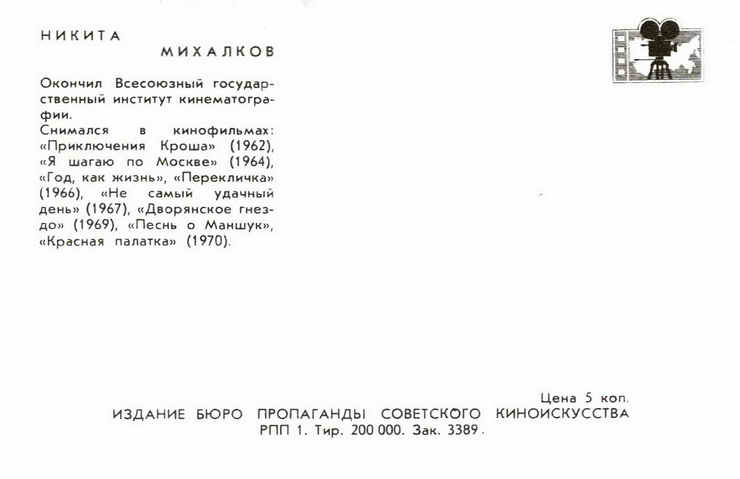 НИКИТА
МИХАЛКОВ

Окончил Всесоюзный государственный институт кинематографии.
Снимался в кинофильмах: «Приключения Кроша» (1962), «Я шагаю по Москве» (1964), «Год, как жизнь», «Перекличка» (1966), «Не самый удачный день» (1967), «Дворянское гнездо» (1969), «Песнь о Маншук», «Красная палатка» (1970).

Цена 5 коп.
ИЗДАНИЕ БЮРО ПРОПАГАНДЫ СОВЕТСКОГО КИНОИСКУССТВА
РПП 1. Тир. 200 000. Зак. 3389.